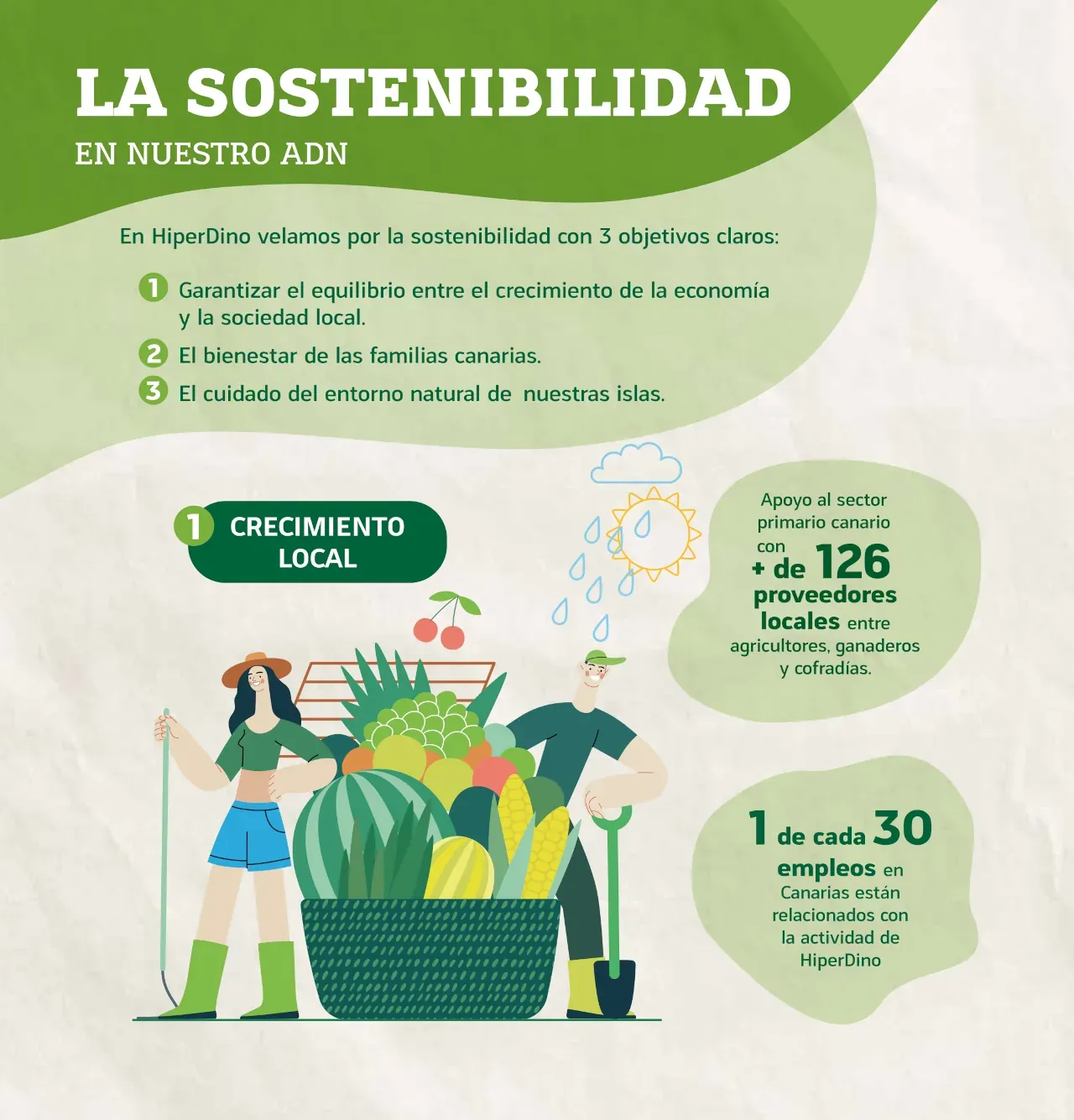 LA SOSTENIBILIDAD
EN NUESTRO ADN

En HiperDino velamos por la sostenibilidad con 3 objetivos claros:

1 Garantizar el equilibrio entre el crecimiento de la economía y la sociedad local.
2 El bienestar de las familias canarias.
3 El cuidado del entorno natural de nuestras islas.

1 CRECIMIENTO LOCAL

Apoyo al sector primario canario con + de 126 proveedores locales entre agricultores, ganaderos y cofradías.

1 de cada 30 empleos en Canarias están relacionados con la actividad de HiperDino